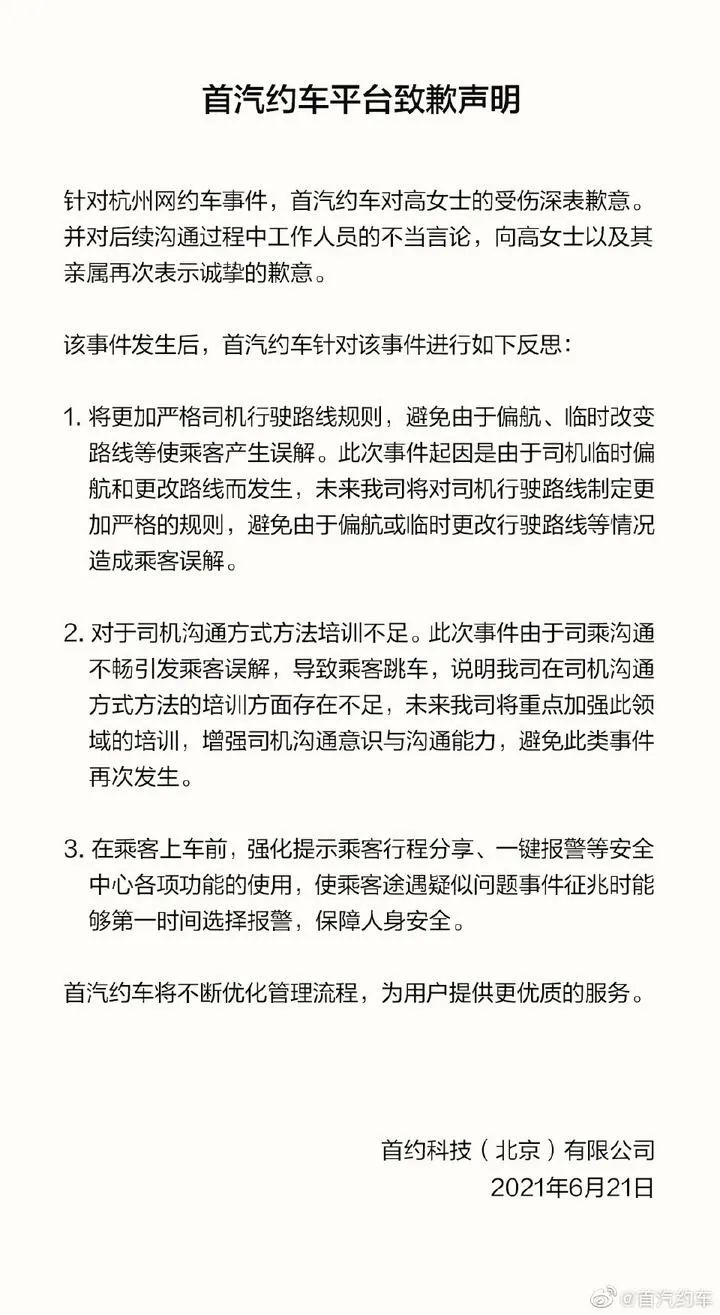 首汽约车平台致歉声明

针对杭州网约车事件，首汽约车对高女士的受伤深表歉意。并对后续沟通过程中工作人员的不当言论，向高女士以及其亲属再次表示诚挚的歉意。

该事件发生后，首汽约车针对该事件进行如下反思：

1. 将更加严格司机行驶路线规则，避免由于偏航、临时改变路线等使乘客产生误解。此次事件起因是由于司机临时偏航和更改路线而发生，未来我司将对司机行驶路线制定更加严格的规则，避免由于偏航或临时更改行驶路线等情况造成乘客误解。

2. 对于司机沟通方式方法培训不足。此次事件由于司乘沟通不畅引发乘客误解，导致乘客跳车，说明我司在司机沟通方式方法的培训方面存在不足，未来我司将重点加强此领域的培训，增强司机沟通意识与沟通能力，避免此类事件再次发生。

3. 在乘客上车前，强化提示乘客行程分享、一键报警等安全中心各项功能的使用，使乘客途遇疑似问题事件征兆时能够第一时间选择报警，保障人身安全。

首汽约车将不断优化管理流程，为用户提供更优质的服务。

首约科技（北京）有限公司
2021年6月21日

@首汽约车